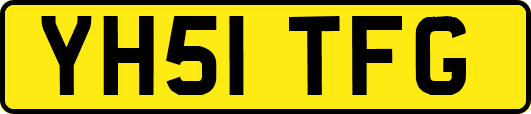 YH51 TFG